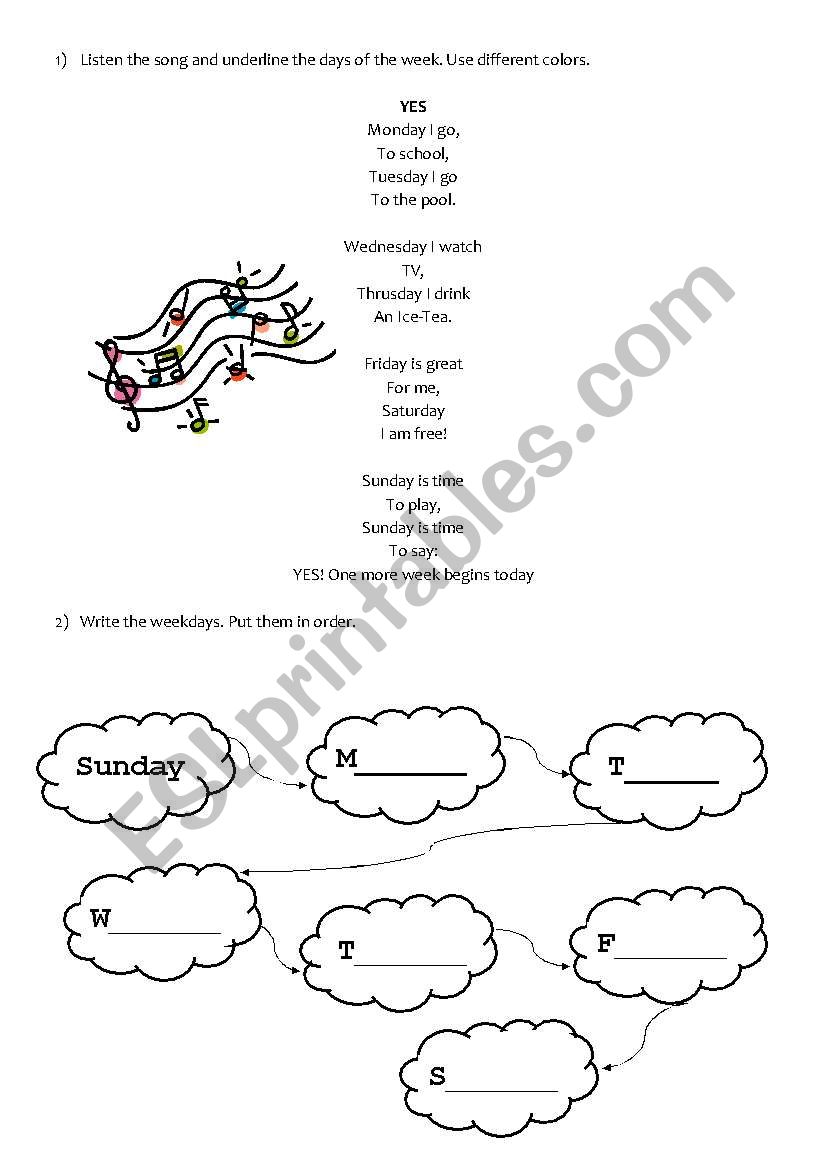 1) Listen the song and underline the days of the week. Use different colors.

YES
Monday I go,
To school,
Tuesday I go
To the pool.

Wednesday I watch
TV,
Thrusday I drink
An Ice-Tea.

Friday is great
For me,
Saturday
I am free!

Sunday is time
To play,
Sunday is time
To say:
YES! One more week begins today

2) Write the weekdays. Put them in order.

Sunday

M________

T________

W________

T________

F________

S________

ESLprintables.com